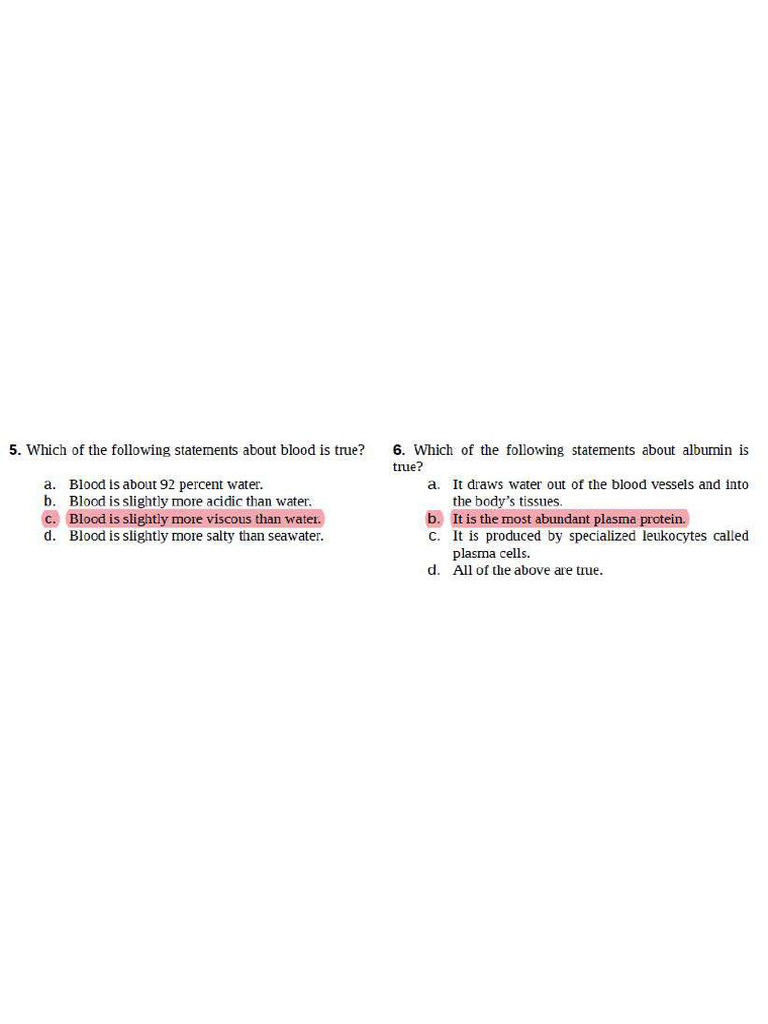 5. Which of the following statements about blood is true?

a. Blood is about 92 percent water.
b. Blood is slightly more acidic than water.
c. Blood is slightly more viscous than water.
d. Blood is slightly more salty than seawater.

6. Which of the following statements about albumin is true?

a. It draws water out of the blood vessels and into the body's tissues.
b. It is the most abundant plasma protein.
c. It is produced by specialized leukocytes called plasma cells.
d. All of the above are true.